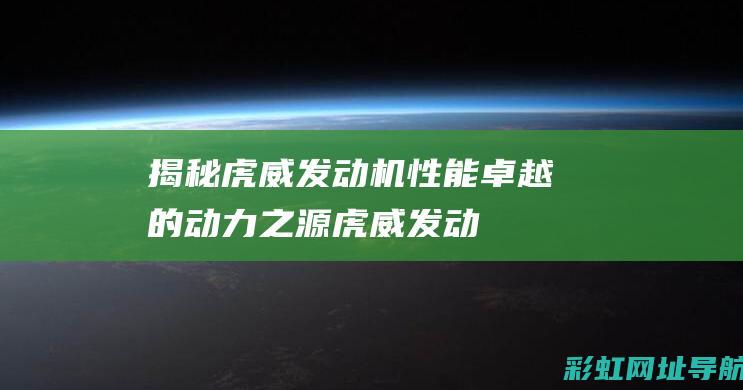 揭秘虎威发动机性能卓越的动力之源虎威发动

彩虹网址导航